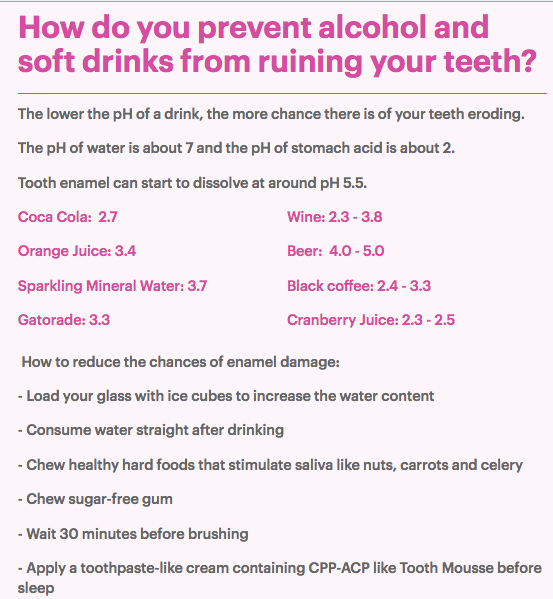 How do you prevent alcohol and soft drinks from ruining your teeth?

The lower the pH of a drink, the more chance there is of your teeth eroding.

The pH of water is about 7 and the pH of stomach acid is about 2.

Tooth enamel can start to dissolve at around pH 5.5.

Coca Cola: 2.7

Orange Juice: 3.4

Sparkling Mineral Water: 3.7

Gatorade: 3.3

Wine: 2.3 - 3.8

Beer: 4.0 - 5.0

Black coffee: 2.4 - 3.3

Cranberry Juice: 2.3 - 2.5

How to reduce the chances of enamel damage:

- Load your glass with ice cubes to increase the water content

- Consume water straight after drinking

- Chew healthy hard foods that stimulate saliva like nuts, carrots and celery

- Chew sugar-free gum

- Wait 30 minutes before brushing

- Apply a toothpaste-like cream containing CPP-ACP like Tooth Mousse before sleep